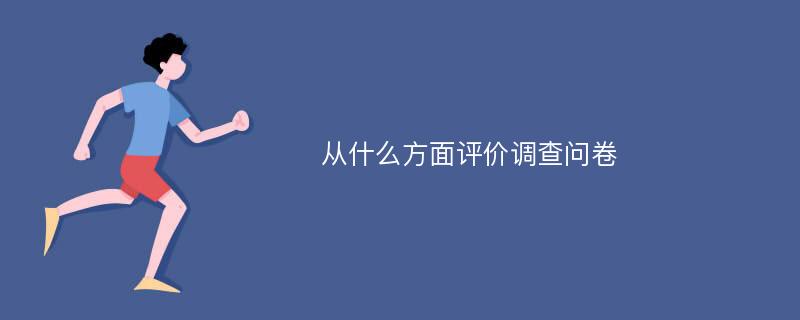 从什么方面评价调查问卷